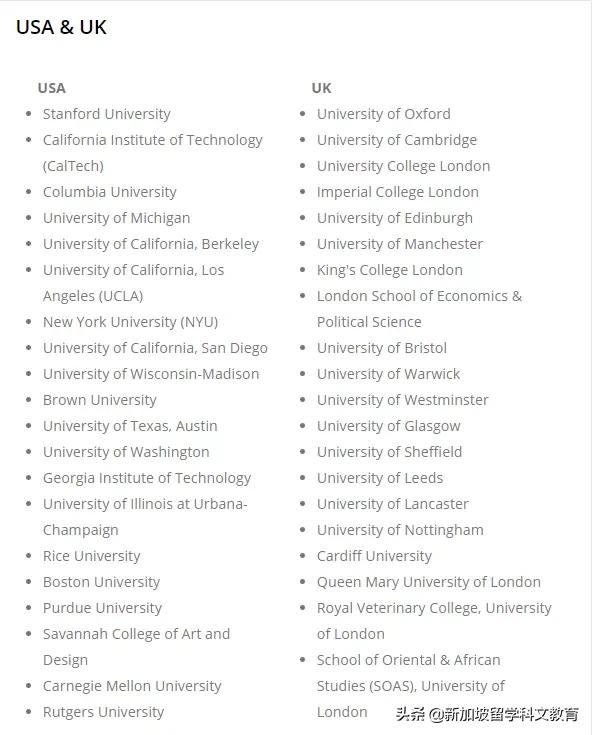 USA & UK

USA

- Stanford University
- California Institute of Technology (CalTech)
- Columbia University
- University of Michigan
- University of California, Berkeley
- University of California, Los Angeles (UCLA)
- New York University (NYU)
- University of California, San Diego
- University of Wisconsin-Madison
- Brown University
- University of Texas, Austin
- University of Washington
- Georgia Institute of Technology
- University of Illinois at Urbana-Champaign
- Rice University
- Boston University
- Purdue University
- Savannah College of Art and Design
- Carnegie Mellon University
- Rutgers University

UK

- University of Oxford
- University of Cambridge
- University College London
- Imperial College London
- University of Edinburgh
- University of Manchester
- King's College London
- London School of Economics & Political Science
- University of Bristol
- University of Warwick
- University of Westminster
- University of Glasgow
- University of Sheffield
- University of Leeds
- University of Lancaster
- University of Nottingham
- Cardiff University
- Queen Mary University of London
- Royal Veterinary College, University of London
- School of Oriental & African Studies (SOAS), University of London

头条 @新加坡留学科文教育